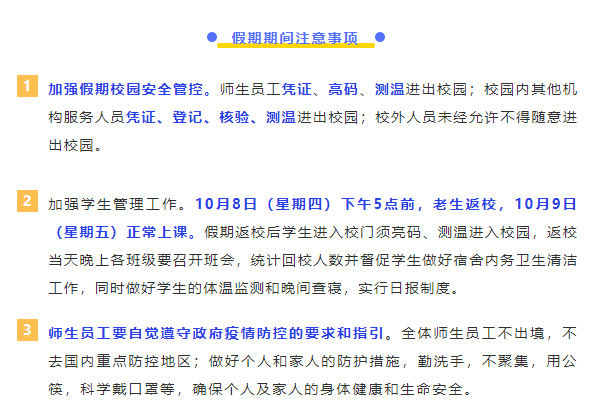 假期期间注意事项

1 加强假期校园安全管控。师生员工凭证、亮码、测温进出校园；校园内其他机构服务人员凭证、登记、核验、测温进出校园；校外人员未经允许不得随意进出校园。

2 加强学生管理工作。10月8日（星期四）下午5点前，老生返校，10月9日（星期五）正常上课。假期返校后学生进入校门须亮码、测温进入校园，返校当天晚上各班级要召开班会，统计回校人数并督促学生做好宿舍内务卫生清洁工作，同时做好学生的体温监测和晚间查寝，实行日报制度。

3 师生员工要自觉遵守政府疫情防控的要求和指引。全体师生员工不出境，不去国内重点防控地区；做好个人和家人的防护措施，勤洗手，不聚集，用公筷，科学戴口罩等，确保个人及家人的身体健康和生命安全。